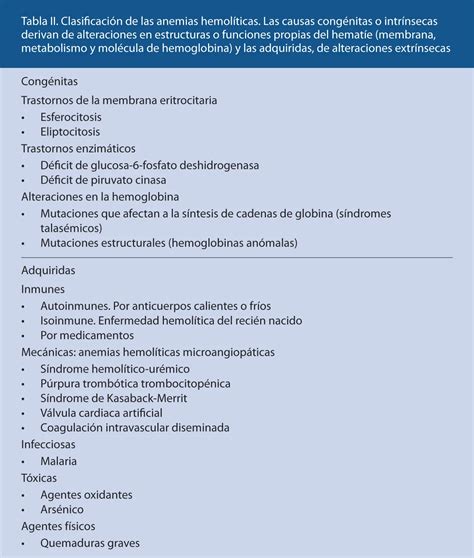 Tabla II. Clasificación de las anemias hemolíticas. Las causas congénitas o intrínsecas derivan de alteraciones en estructuras o funciones propias del hematíe (membrana, metabolismo y molécula de hemoglobina) y las adquiridas, de alteraciones extrínsecas

Congénitas
Trastornos de la membrana eritrocitaria
• Esferocitosis
• Eliptocitosis
Trastornos enzimáticos
• Déficit de glucosa-6-fosfato deshidrogenasa
• Déficit de piruvato cinasa
Alteraciones en la hemoglobina
• Mutaciones que afectan a la síntesis de cadenas de globina (síndromes talasémicos)
• Mutaciones estructurales (hemoglobinas anómalas)

Adquiridas
Inmunes
• Autoinmunes. Por anticuerpos calientes o fríos
• Isoinmune. Enfermedad hemolítica del recién nacido
• Por medicamentos
Mecánicas: anemias hemolíticas microangiopáticas
• Síndrome hemolítico-urémico
• Púrpura trombótica trombocitopénica
• Síndrome de Kasaback-Merrit
• Válvula cardiaca artificial
• Coagulación intravascular diseminada
Infecciosas
• Malaria
Tóxicas
• Agentes oxidantes
• Arsénico
Agentes físicos
• Quemaduras graves